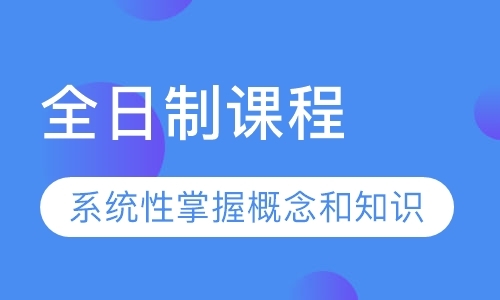 全日制课程

系统性掌握概念和知识